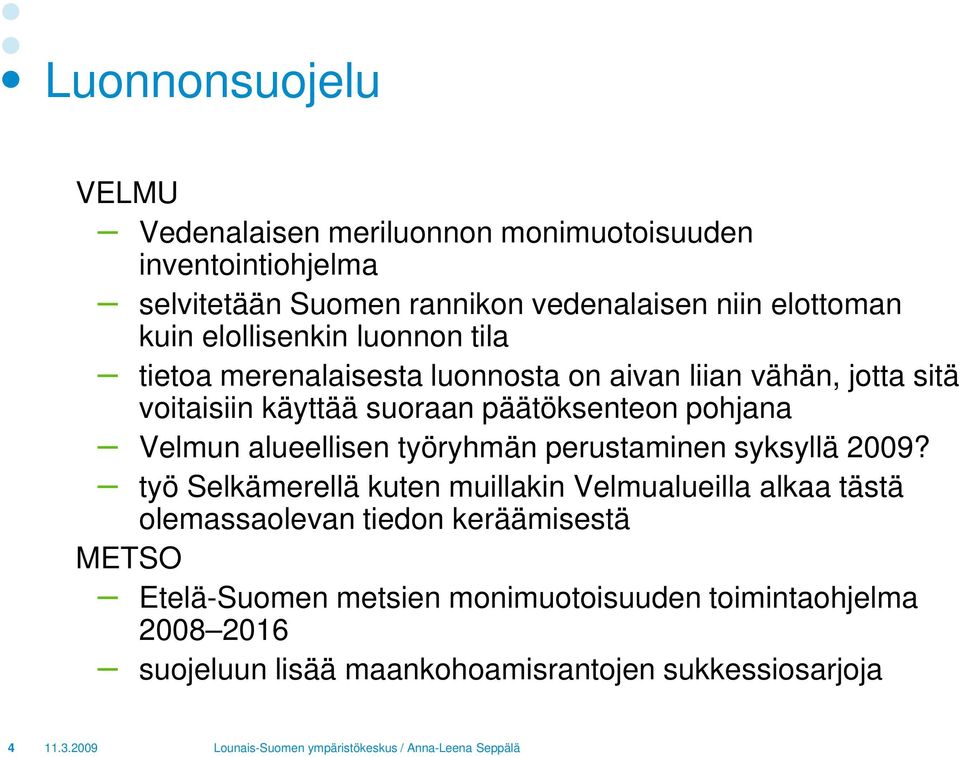 Luonnonsuojelu

VELMU

– Vedenalaisen meriluonnon monimuotoisuuden inventointiohjelma

– selvitetään Suomen rannikon vedenalaisen niin elottoman kuin elollisenkin luonnon tila

– tietoa merenalaisesta luonnosta on aivan liian vähän, jotta sitä voitaisiin käyttää suoraan päätöksenteon pohjana

– Velmun alueellisen työryhmän perustaminen syksyllä 2009?

– työ Selkämerellä kuten muillakin Velmualueilla alkaa tästä olemassaolevan tiedon keräämisestä

METSO

– Etelä-Suomen metsien monimuotoisuuden toimintaohjelma 2008–2016

– suojeluun lisää maankohoamisrantojen sukkessiosarjoja

4 11.3.2009 Lounais-Suomen ympäristökeskus / Anna-Leena Seppälä